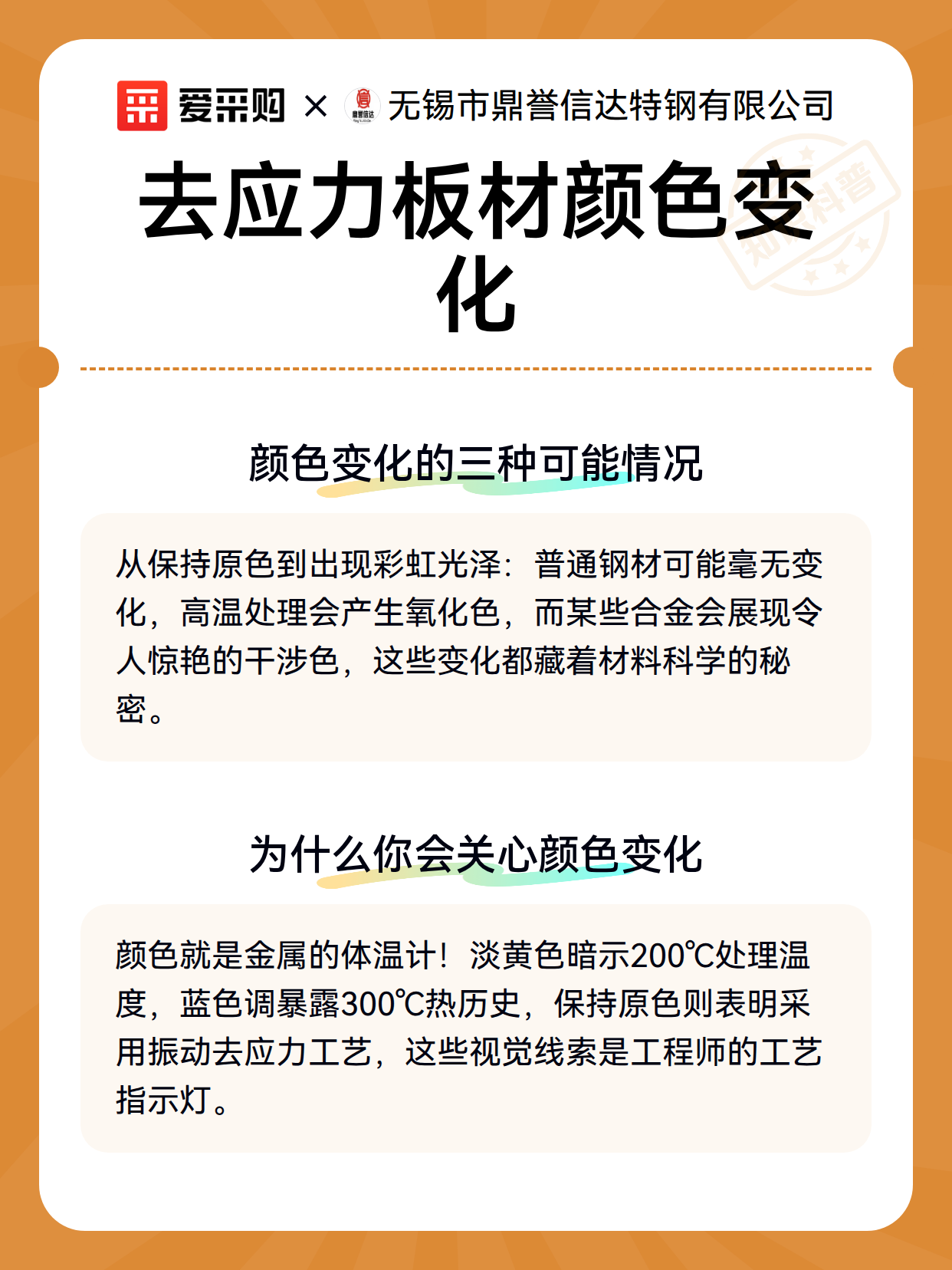 爱采购 × 鼎誉信达 无锡市鼎誉信达特钢有限公司

知识科普

去应力板材颜色变化

颜色变化的三种可能情况

从保持原色到出现彩虹光泽：普通钢材可能毫无变化，高温处理会产生氧化色，而某些合金会展现令人惊艳的干涉色，这些变化都藏着材料科学的秘密。

为什么你会关心颜色变化

颜色就是金属的体温计！淡黄色暗示200℃处理温度，蓝色调暴露300℃热历史，保持原色则表明采用振动去应力工艺，这些视觉线索是工程师的工艺指示灯。